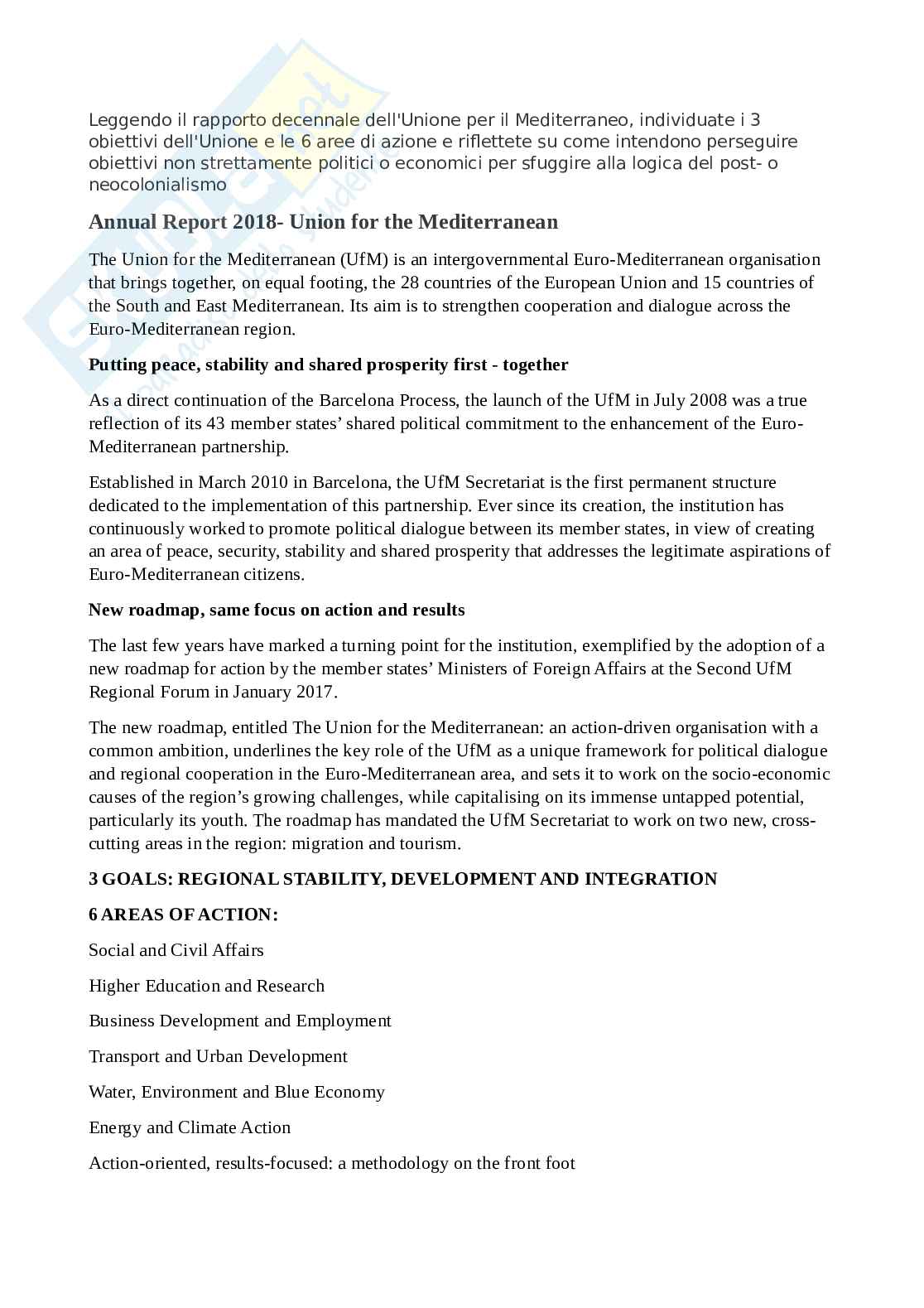 Leggendo il rapporto decennale dell'Unione per il Mediterraneo, individuate i 3 obiettivi dell'Unione e le 6 aree di azione e riflettete su come intendono perseguire obiettivi non strettamente politici o economici per sfuggire alla logica del post- o neocolonialismo

Annual Report 2018- Union for the Mediterranean

The Union for the Mediterranean (UfM) is an intergovernmental Euro-Mediterranean organisation that brings together, on equal footing, the 28 countries of the European Union and 15 countries of the South and East Mediterranean. Its aim is to strengthen cooperation and dialogue across the Euro-Mediterranean region.

Putting peace, stability and shared prosperity first - together

As a direct continuation of the Barcelona Process, the launch of the UfM in July 2008 was a true reflection of its 43 member states' shared political commitment to the enhancement of the Euro-Mediterranean partnership.

Established in March 2010 in Barcelona, the UfM Secretariat is the first permanent structure dedicated to the implementation of this partnership. Ever since its creation, the institution has continuously worked to promote political dialogue between its member states, in view of creating an area of peace, security, stability and shared prosperity that addresses the legitimate aspirations of Euro-Mediterranean citizens.

New roadmap, same focus on action and results

The last few years have marked a turning point for the institution, exemplified by the adoption of a new roadmap for action by the member states' Ministers of Foreign Affairs at the Second UfM Regional Forum in January 2017.

The new roadmap, entitled The Union for the Mediterranean: an action-driven organisation with a common ambition, underlines the key role of the UfM as a unique framework for political dialogue and regional cooperation in the Euro-Mediterranean area, and sets it to work on the socio-economic causes of the region's growing challenges, while capitalising on its immense untapped potential, particularly its youth. The roadmap has mandated the UfM Secretariat to work on two new, cross-cutting areas in the region: migration and tourism.

3 GOALS: REGIONAL STABILITY, DEVELOPMENT AND INTEGRATION

6 AREAS OF ACTION:

Social and Civil Affairs

Higher Education and Research

Business Development and Employment

Transport and Urban Development

Water, Environment and Blue Economy

Energy and Climate Action

Action-oriented, results-focused: a methodology on the front foot